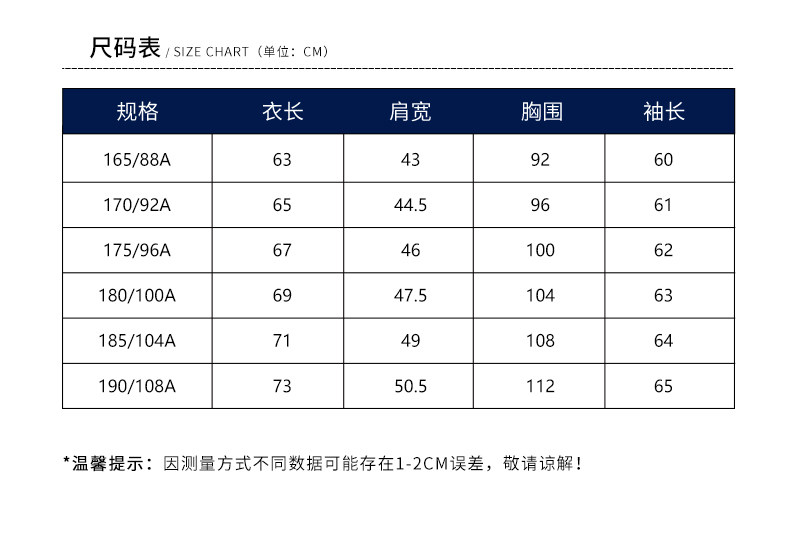 尺码表 / SIZE CHART（单位：CM）

| 规格 | 衣长 | 肩宽 | 胸围 | 袖长 |
|---|---|---|---|---|
| 165/88A | 63 | 43 | 92 | 60 |
| 170/92A | 65 | 44.5 | 96 | 61 |
| 175/96A | 67 | 46 | 100 | 62 |
| 180/100A | 69 | 47.5 | 104 | 63 |
| 185/104A | 71 | 49 | 108 | 64 |
| 190/108A | 73 | 50.5 | 112 | 65 |

*温馨提示：因测量方式不同数据可能存在1-2CM误差，敬请谅解！